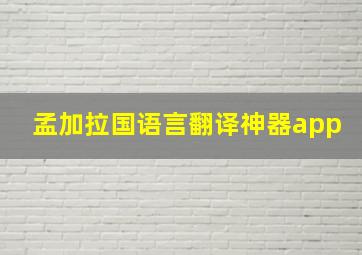 孟加拉国语言翻译神器app